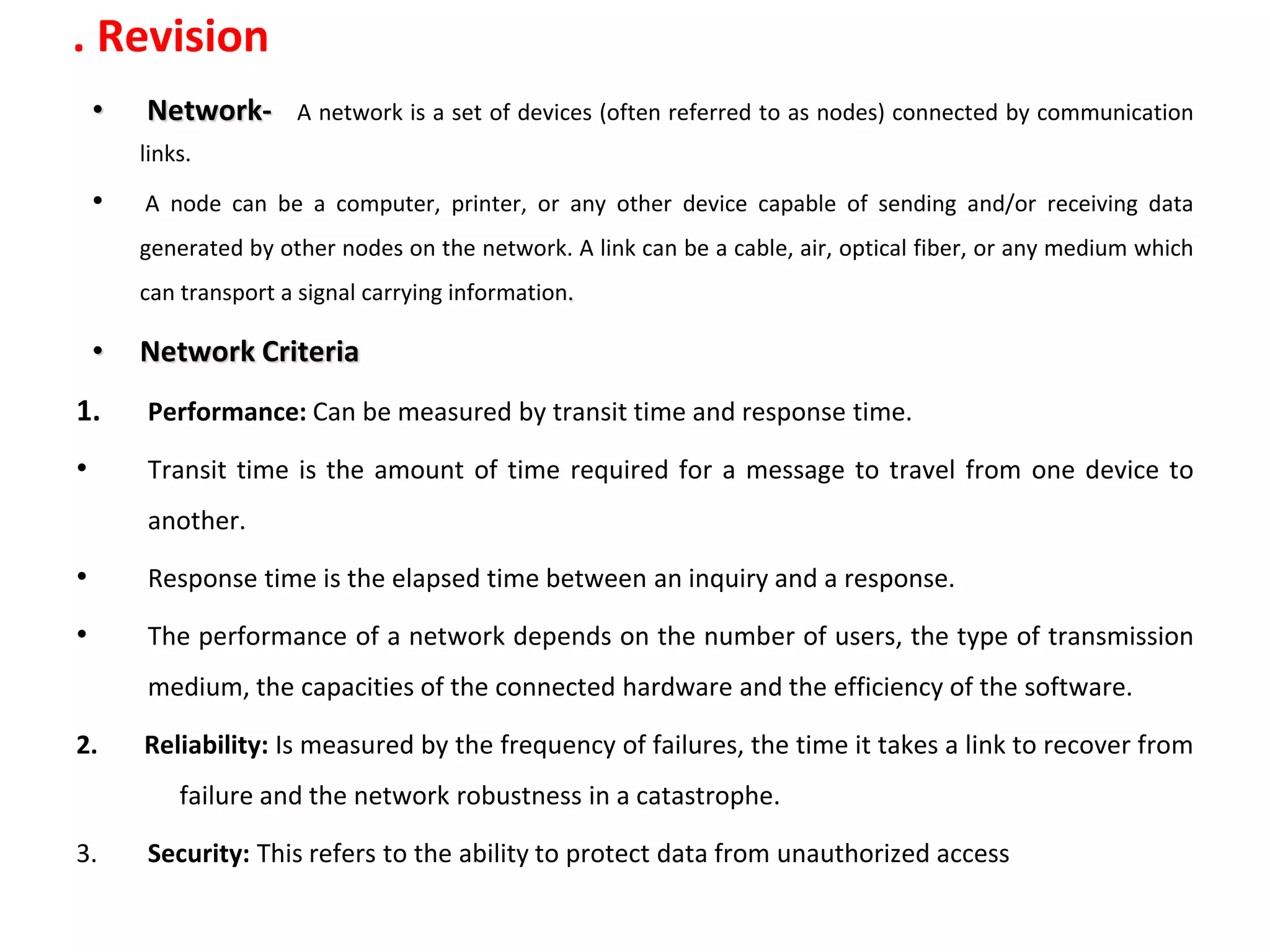 . Revision

• Network- A network is a set of devices (often referred to as nodes) connected by communication links.

• A node can be a computer, printer, or any other device capable of sending and/or receiving data generated by other nodes on the network. A link can be a cable, air, optical fiber, or any medium which can transport a signal carrying information.

• Network Criteria

1. Performance: Can be measured by transit time and response time.

• Transit time is the amount of time required for a message to travel from one device to another.

• Response time is the elapsed time between an inquiry and a response.

• The performance of a network depends on the number of users, the type of transmission medium, the capacities of the connected hardware and the efficiency of the software.

2. Reliability: Is measured by the frequency of failures, the time it takes a link to recover from failure and the network robustness in a catastrophe.

3. Security: This refers to the ability to protect data from unauthorized access